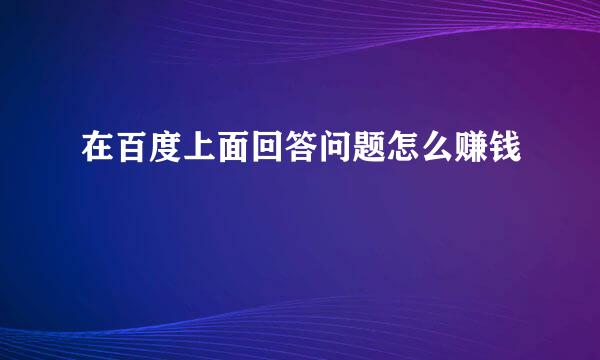 在百度上面回答问题怎么赚钱